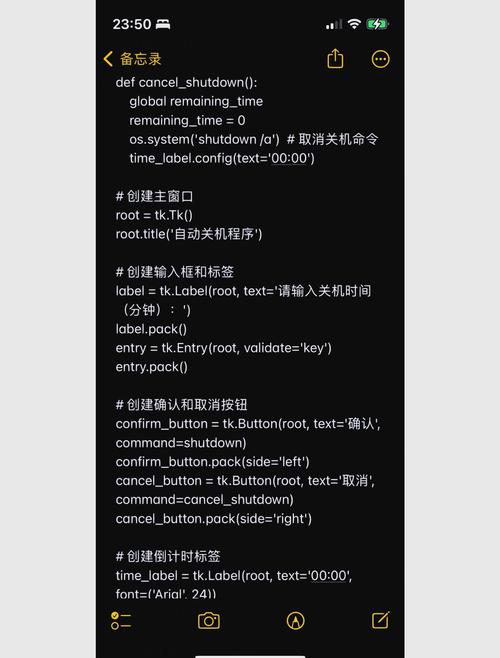 23:50

备忘录

def cancel_shutdown():
    global remaining_time
    remaining_time = 0
    os.system('shutdown /a')  # 取消关机命令
    time_label.config(text='00:00')

# 创建主窗口
root = tk.Tk()
root.title('自动关机程序')

# 创建输入框和标签
label = tk.Label(root, text='请输入关机时间（分钟）：')
label.pack()
entry = tk.Entry(root, validate='key')
entry.pack()

# 创建确认和取消按钮
confirm_button = tk.Button(root, text='确认', command=shutdown)
confirm_button.pack(side='left')
cancel_button = tk.Button(root, text='取消', command=cancel_shutdown)
cancel_button.pack(side='right')

# 创建倒计时标签
time_label = tk.Label(root, text='00:00', font=('Arial', 24))